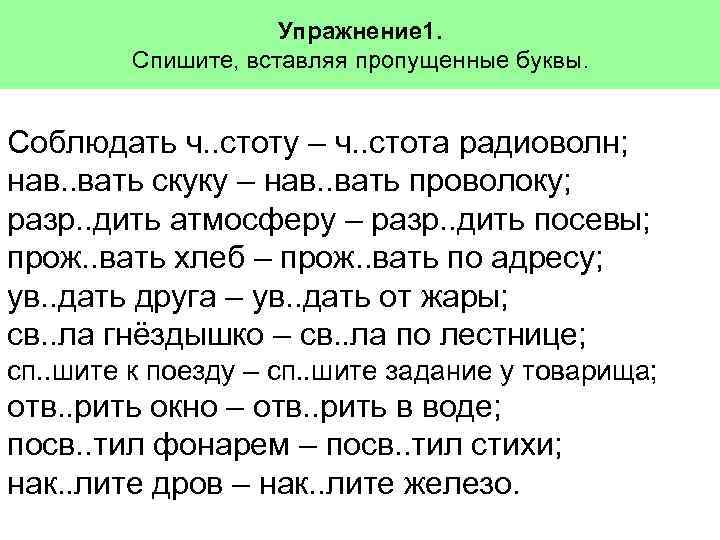 Упражнение1.
Спишите, вставляя пропущенные буквы.

Соблюдать ч..стоту – ч..стота радиоволн;
нав..вать скуку – нав..вать проволоку;
разр..дить атмосферу – разр..дить посевы;
прож..вать хлеб – прож..вать по адресу;
ув..дать друга – ув..дать от жары;
св..ла гнёздышко – св..ла по лестнице;
сп..шите к поезду – сп..шите задание у товарища;
отв..рить окно – отв..рить в воде;
посв..тил фонарем – посв..тил стихи;
нак..лите дров – нак..лите железо.